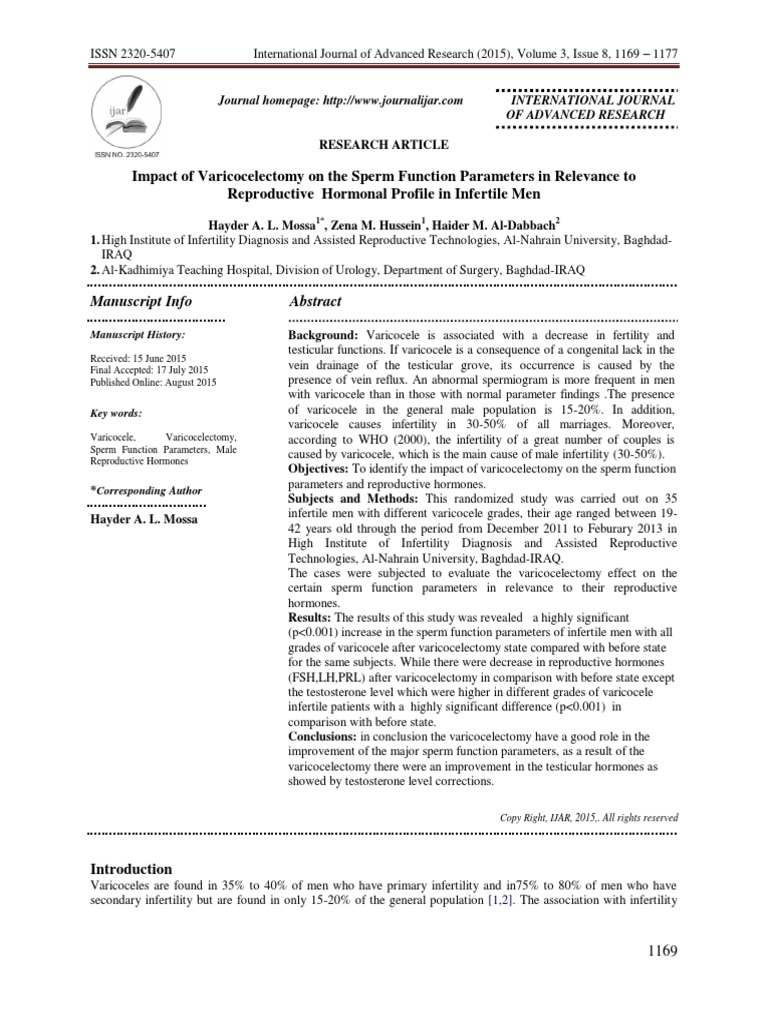 ISSN 2320-5407 International Journal of Advanced Research (2015), Volume 3, Issue 8, 1169 – 1177

ijar

ISSN NO. 2320-5407

Journal homepage: http://www.journalijar.com

INTERNATIONAL JOURNAL OF ADVANCED RESEARCH

RESEARCH ARTICLE

Impact of Varicocelectomy on the Sperm Function Parameters in Relevance to Reproductive Hormonal Profile in Infertile Men

Hayder A. L. Mossa$^{1*}$, Zena M. Hussein$^{1}$, Haider M. Al-Dabbach$^{2}$

1. High Institute of Infertility Diagnosis and Assisted Reproductive Technologies, Al-Nahrain University, Baghdad-IRAQ

2. Al-Kadhimiya Teaching Hospital, Division of Urology, Department of Surgery, Baghdad-IRAQ

Manuscript Info

Manuscript History:

Received: 15 June 2015
Final Accepted: 17 July 2015
Published Online: August 2015

Key words:

Varicocele, Varicocelectomy, Sperm Function Parameters, Male Reproductive Hormones

*Corresponding Author

Hayder A. L. Mossa

Abstract

Background: Varicocele is associated with a decrease in fertility and testicular functions. If varicocele is a consequence of a congenital lack in the vein drainage of the testicular grove, its occurrence is caused by the presence of vein reflux. An abnormal spermiogram is more frequent in men with varicocele than in those with normal parameter findings .The presence of varicocele in the general male population is 15-20%. In addition, varicocele causes infertility in 30-50% of all marriages. Moreover, according to WHO (2000), the infertility of a great number of couples is caused by varicocele, which is the main cause of male infertility (30-50%).
Objectives: To identify the impact of varicocelectomy on the sperm function parameters and reproductive hormones.
Subjects and Methods: This randomized study was carried out on 35 infertile men with different varicocele grades, their age ranged between 19-42 years old through the period from December 2011 to Feburary 2013 in High Institute of Infertility Diagnosis and Assisted Reproductive Technologies, Al-Nahrain University, Baghdad-IRAQ.
The cases were subjected to evaluate the varicocelectomy effect on the certain sperm function parameters in relevance to their reproductive hormones.
Results: The results of this study was revealed a highly significant (p<0.001) increase in the sperm function parameters of infertile men with all grades of varicocele after varicocelectomy state compared with before state for the same subjects. While there were decrease in reproductive hormones (FSH,LH,PRL) after varicocelectomy in comparison with before state except the testosterone level which were higher in different grades of varicocele infertile patients with a highly significant difference (p<0.001) in comparison with before state.
Conclusions: in conclusion the varicocelectomy have a good role in the improvement of the major sperm function parameters, as a result of the varicocelectomy there were an improvement in the testicular hormones as showed by testosterone level corrections.

Copy Right, IJAR, 2015,. All rights reserved

Introduction

Varicoceles are found in 35% to 40% of men who have primary infertility and in75% to 80% of men who have secondary infertility but are found in only 15-20% of the general population [1,2]. The association with infertility

1169